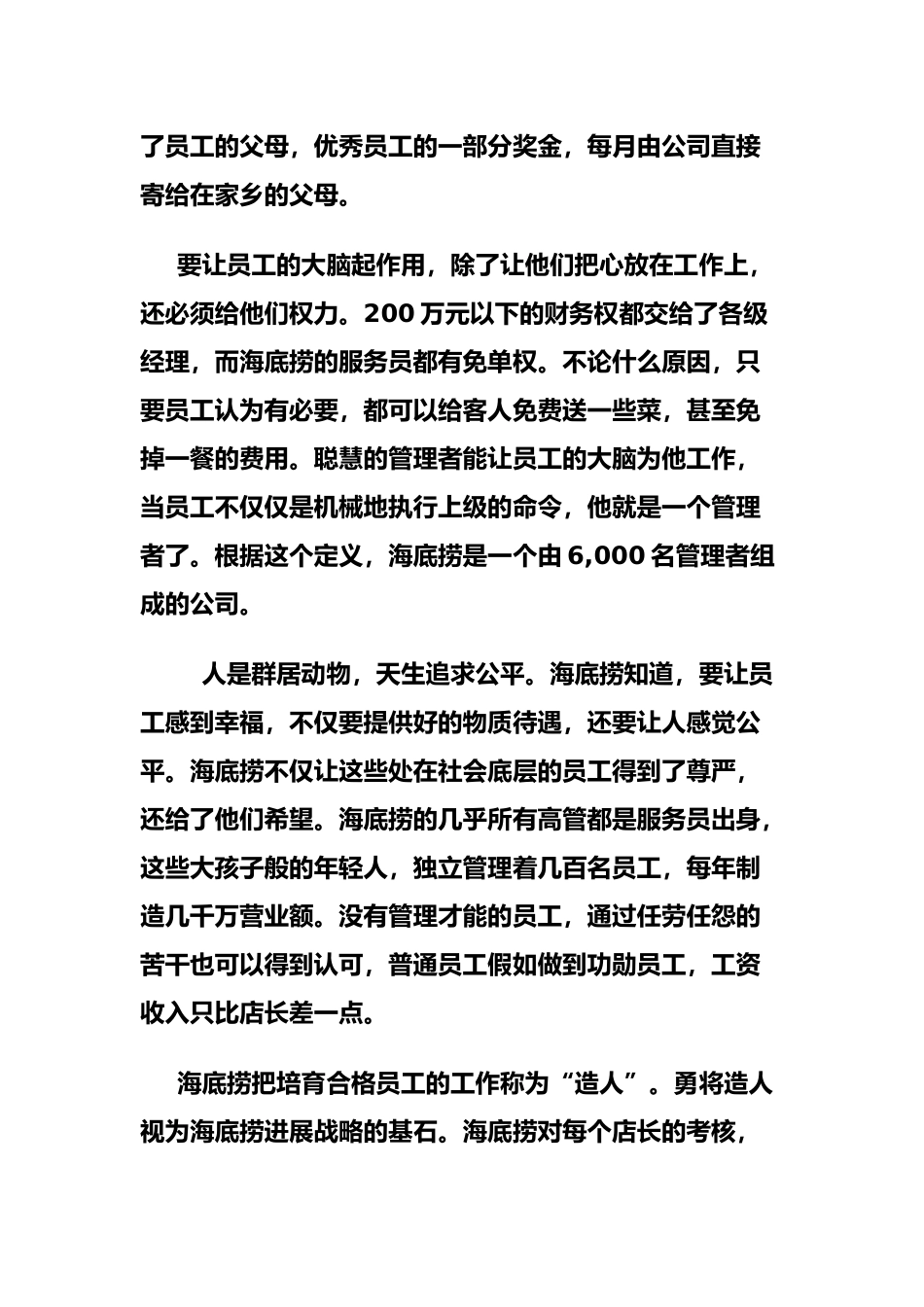 了员工的父母，优秀员工的一部分奖金，每月由公司直接寄给在家乡的父母。

要让员工的大脑起作用，除了让他们把心放在工作上，还必须给他们权力。200 万元以下的财务权都交给了各级经理，而海底捞的服务员都有免单权。不论什么原因，只要员工认为有必要，都可以给客人免费送一些菜，甚至免掉一餐的费用。聪慧的管理者能让员工的大脑为他工作，当员工不仅仅是机械地执行上级的命令，他就是一个管理者了。根据这个定义，海底捞是一个由 6,000 名管理者组成的公司。

人是群居动物，天生追求公平。海底捞知道，要让员工感到幸福，不仅要提供好的物质待遇，还要让人感觉公平。海底捞不仅让这些处在社会底层的员工得到了尊严，还给了他们希望。海底捞的几乎所有高管都是服务员出身，这些大孩子般的年轻人，独立管理着几百名员工，每年制造几千万营业额。没有管理才能的员工，通过任劳任怨的苦干也可以得到认可，普通员工假如做到功勋员工，工资收入只比店长差一点。

海底捞把培育合格员工的工作称为“造人”。勇将造人视为海底捞进展战略的基石。海底捞对每个店长的考核，